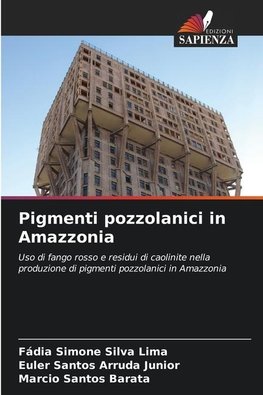 EDIZIONI
SAPIENZA

Pigmenti pozzolanici in Amazzonia

Uso di fango rosso e residui di caolinite nella produzione di pigmenti pozzolanici in Amazzonia

Fádia Simone Silva Lima
Euler Santos Arruda Junior
Marcio Santos Barata